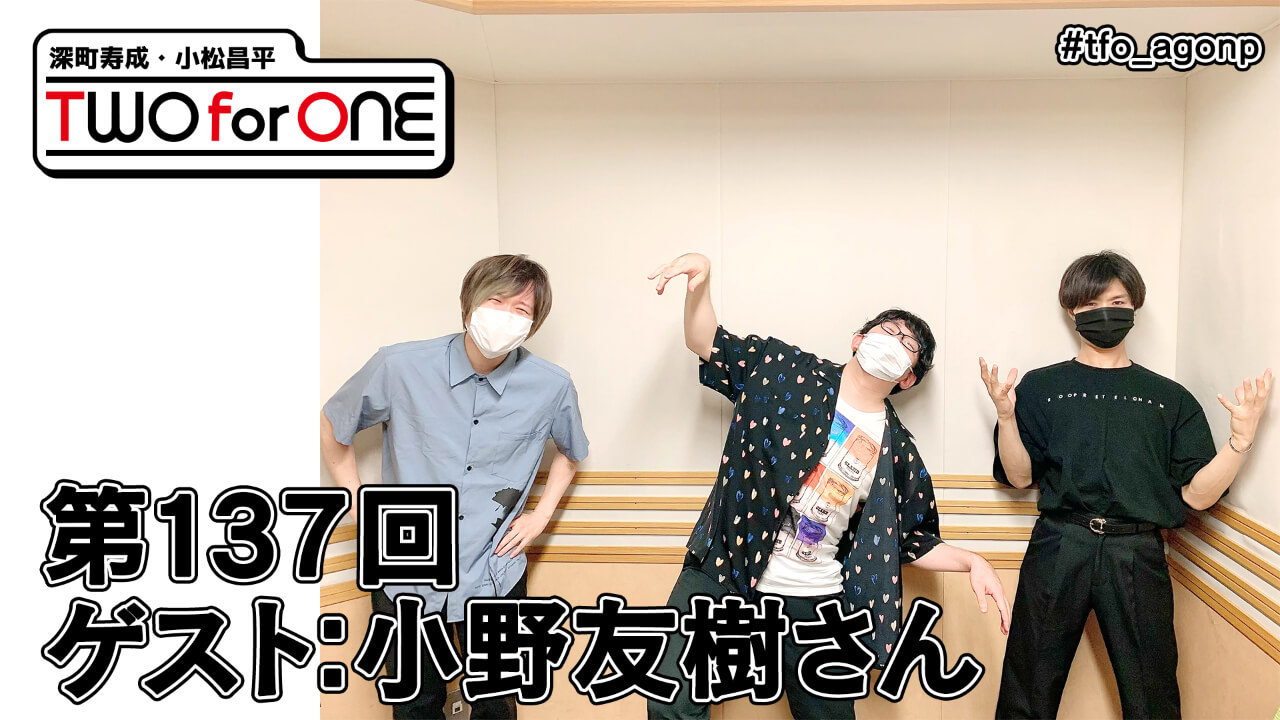 深町寿成・小松昌平
TWO for ONE

#tfo_agonp

第137回
ゲスト:小野友樹さん